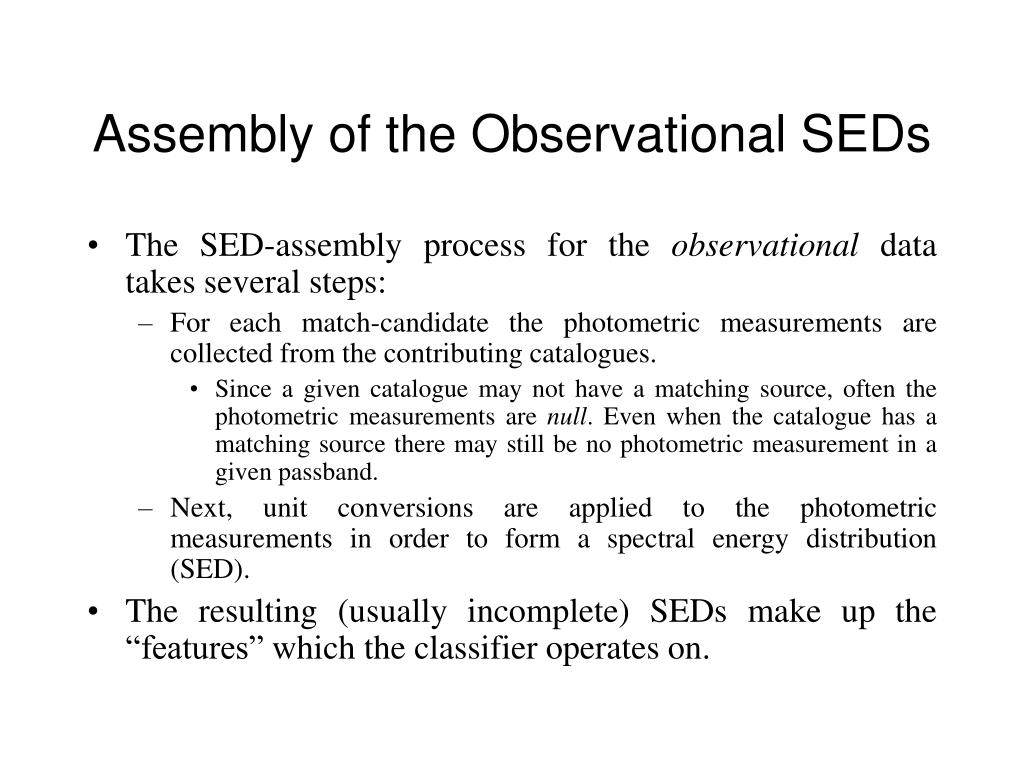 Assembly of the Observational SEDs

• The SED-assembly process for the observational data takes several steps:

– For each match-candidate the photometric measurements are collected from the contributing catalogues.

• Since a given catalogue may not have a matching source, often the photometric measurements are null. Even when the catalogue has a matching source there may still be no photometric measurement in a given passband.

– Next, unit conversions are applied to the photometric measurements in order to form a spectral energy distribution (SED).

• The resulting (usually incomplete) SEDs make up the “features” which the classifier operates on.